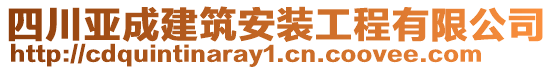 四川亚成建筑安装工程有限公司
http://cdquintinaray1.cn.coovee.com